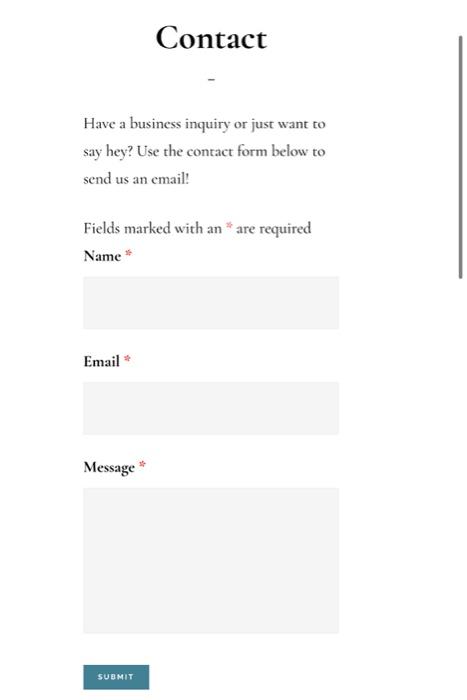 Contact

–

Have a business inquiry or just want to say hey? Use the contact form below to send us an email!

Fields marked with an * are required

Name *

Email *

Message *

SUBMIT